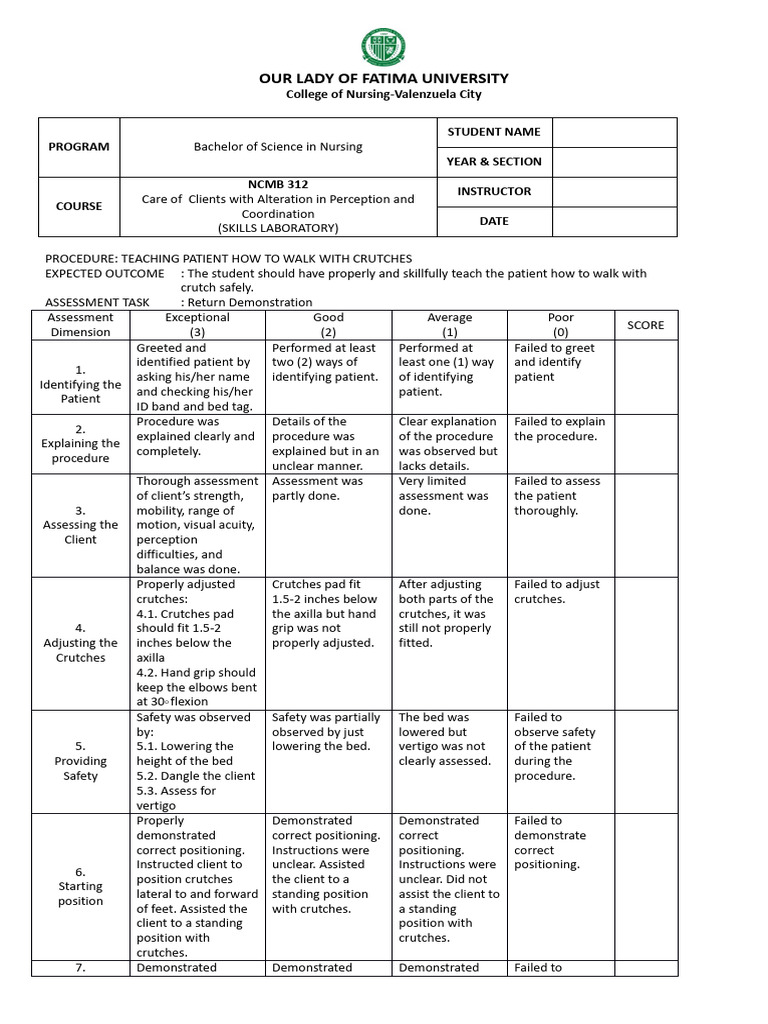 OUR LADY OF FATIMA UNIVERSITY
College of Nursing-Valenzuela City

| PROGRAM | Bachelor of Science in Nursing | STUDENT NAME | |
|---|---|---|---|
| | | YEAR & SECTION | |
| COURSE | NCMB 312 Care of Clients with Alteration in Perception and Coordination (SKILLS LABORATORY) | INSTRUCTOR | |
| | | DATE | |

PROCEDURE: TEACHING PATIENT HOW TO WALK WITH CRUTCHES
EXPECTED OUTCOME : The student should have properly and skillfully teach the patient how to walk with crutch safely.
ASSESSMENT TASK : Return Demonstration

| Assessment Dimension | Exceptional (3) | Good (2) | Average (1) | Poor (0) | SCORE |
|---|---|---|---|---|---|
| 1. Identifying the Patient | Greeted and identified patient by asking his/her name and checking his/her ID band and bed tag. | Performed at least two (2) ways of identifying patient. | Performed at least one (1) way of identifying patient. | Failed to greet and identify patient | |
| 2. Explaining the procedure | Procedure was explained clearly and completely. | Details of the procedure was explained but in an unclear manner. | Clear explanation of the procedure was observed but lacks details. | Failed to explain the procedure. | |
| 3. Assessing the Client | Thorough assessment of client's strength, mobility, range of motion, visual acuity, perception difficulties, and balance was done. | Assessment was partly done. | Very limited assessment was done. | Failed to assess the patient thoroughly. | |
| 4. Adjusting the Crutches | Properly adjusted crutches: 4.1. Crutches pad should fit 1.5-2 inches below the axilla 4.2. Hand grip should keep the elbows bent at 30◦flexion | Crutches pad fit 1.5-2 inches below the axilla but hand grip was not properly adjusted. | After adjusting both parts of the crutches, it was still not properly fitted. | Failed to adjust crutches. | |
| 5. Providing Safety | Safety was observed by: 5.1. Lowering the height of the bed 5.2. Dangle the client 5.3. Assess for vertigo | Safety was partially observed by just lowering the bed. | The bed was lowered but vertigo was not clearly assessed. | Failed to observe safety of the patient during the procedure. | |
| 6. Starting position | Properly demonstrated correct positioning. Instructed client to position crutches lateral to and forward of feet. Assisted the client to a standing position with crutches. | Demonstrated correct positioning. Instructions were unclear. Assisted the client to a standing position with crutches. | Demonstrated correct positioning. Instructions were unclear. Did not assist the client to a standing position with crutches. | Failed to demonstrate correct positioning. | |
| 7. | Demonstrated | Demonstrated | Demonstrated | Failed to | |